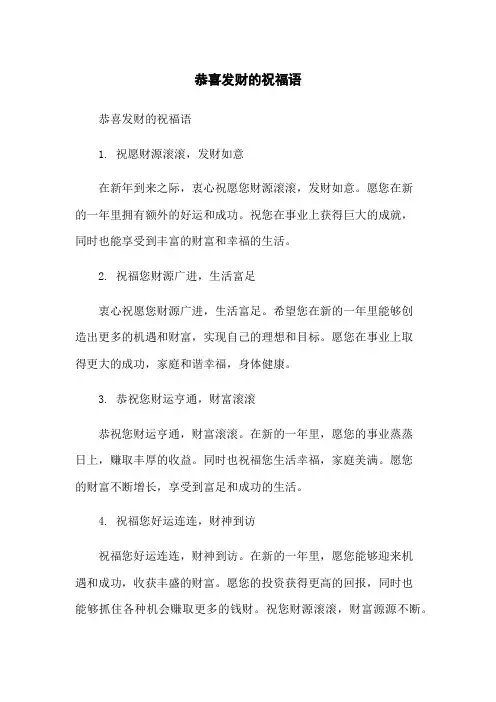 恭喜发财的祝福语

恭喜发财的祝福语

1. 祝愿财源滚滚，发财如意

在新年到来之际，衷心祝愿您财源滚滚，发财如意。愿您在新的一年里拥有额外的好运和成功。祝您在事业上获得巨大的成就，同时也能享受到丰富的财富和幸福的生活。

2. 祝福您财源广进，生活富足

衷心祝愿您财源广进，生活富足。希望您在新的一年里能够创造出更多的机遇和财富，实现自己的理想和目标。愿您在事业上取得更大的成功，家庭和谐幸福，身体健康。

3. 恭祝您财运亨通，财富滚滚

恭祝您财运亨通，财富滚滚。在新的一年里，愿您的事业蒸蒸日上，赚取丰厚的收益。同时也祝福您生活幸福，家庭美满。愿您的财富不断增长，享受到富足和成功的生活。

4. 祝福您好运连连，财神到访

祝福您好运连连，财神到访。在新的一年里，愿您能够迎来机遇和成功，收获丰盛的财富。愿您的投资获得更高的回报，同时也能够抓住各种机会赚取更多的钱财。祝您财源滚滚，财富源源不断。